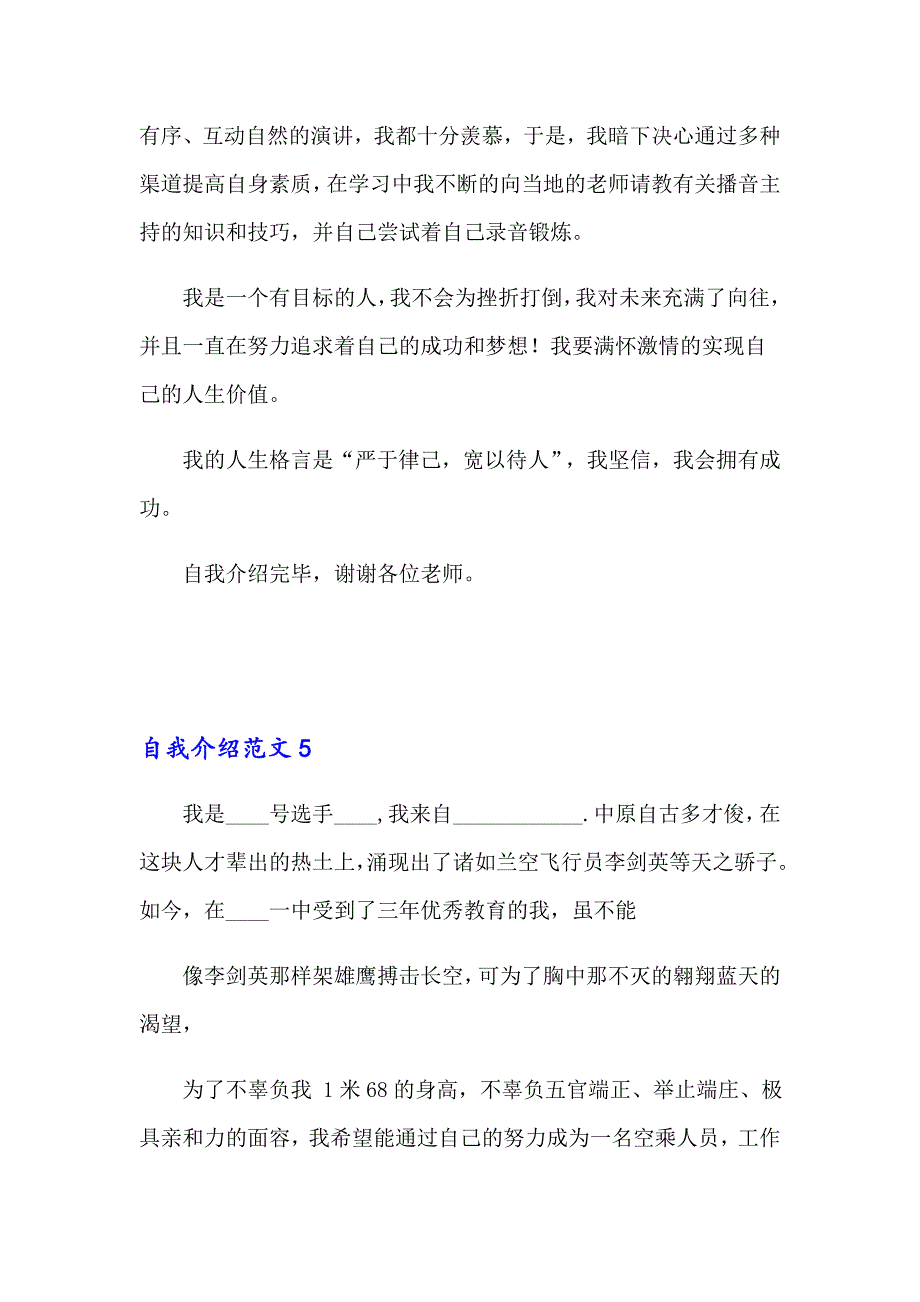 有序、互动自然的演讲，我都十分羡慕，于是，我暗下决心通过多种渠道提高自身素质，在学习中我不断的向当地的老师请教有关播音主持的知识和技巧，并自己尝试着自己录音锻炼。

我是一个有目标的人，我不会为挫折打倒，我对未来充满了向往，并且一直在努力追求着自己的成功和梦想！我要满怀激情的实现自己的人生价值。

我的人生格言是“严于律己，宽以待人”，我坚信，我会拥有成功。

自我介绍完毕，谢谢各位老师。

自我介绍范文 5

我是____号选手____，我来自____________.中原自古多才俊，在这块人才辈出的热土上，涌现出了诸如兰空飞行员李剑英等天之骄子。如今，在____一中受到了三年优秀教育的我，虽不能

像李剑英那样架雄鹰搏击长空，可为了胸中那不灭的翱翔蓝天的渴望，

为了不辜负我 1 米 68 的身高，不辜负五官端正、举止端庄、极具亲和力的面容，我希望能通过自己的努力成为一名空乘人员，工作